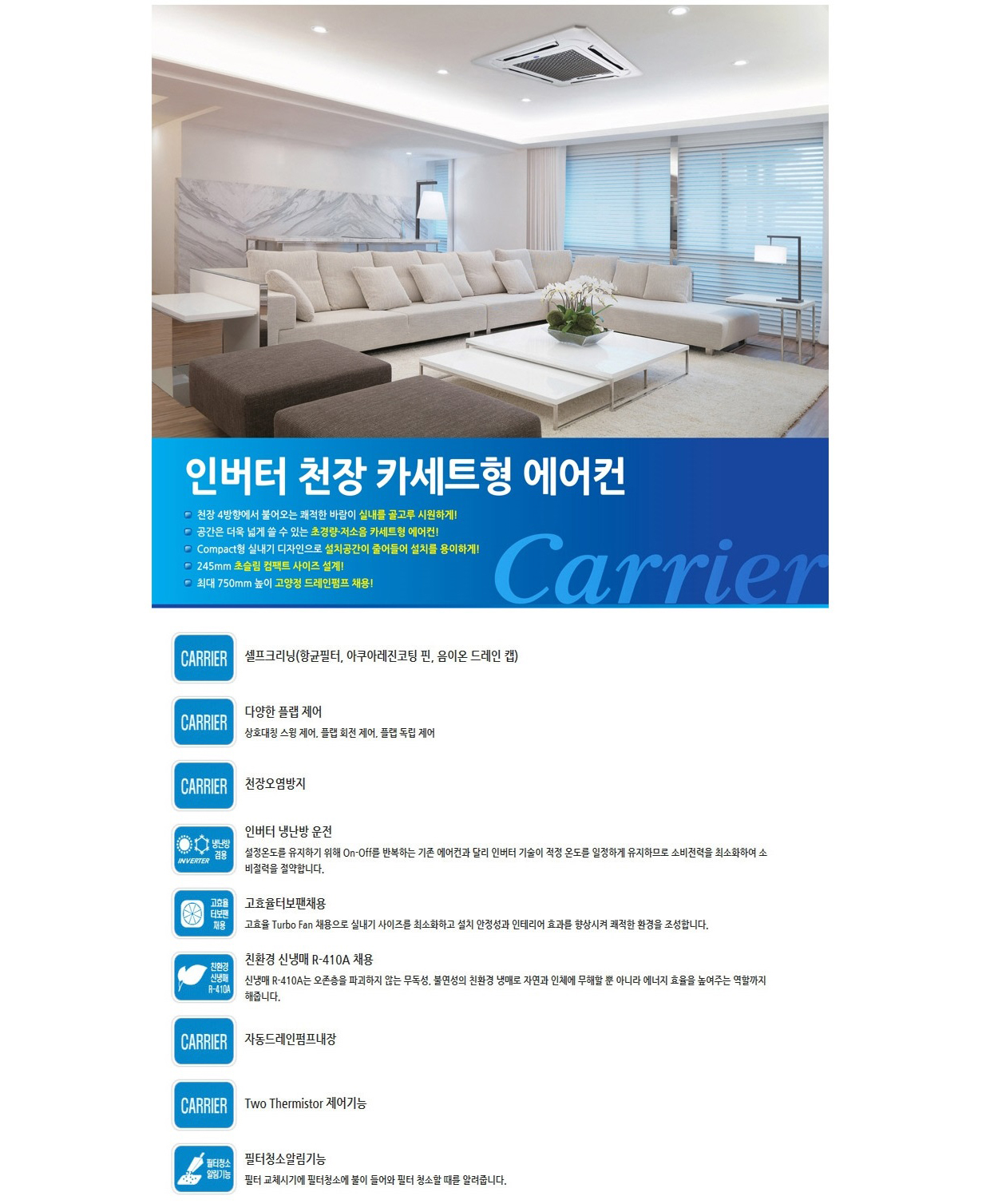 인버터 천장 카세트형 에어컨

천장 4방향에서 불어오는 쾌적한 바람이 실내를 골고루 시원하게!
공간은 더욱 넓게 쓸 수 있는 초경량·저소음 카세트형 에어컨!
Compact형 실내기 디자인으로 설치공간이 줄어들어 설치를 용이하게!
245mm 초슬림 컴팩트 사이즈 설계!
최대 750mm 높이 고양정 드레인펌프 채용!

Carrier

CARRIER
셀프크리닝(항균필터, 아쿠아레진코팅 핀, 음이온 드레인 캡)

CARRIER
다양한 플랩 제어
상호대칭 스윙 제어, 플랩 회전 제어, 플랩 독립 제어

CARRIER
천장오염방지

냉난방 겸용 INVERTER
인버터 냉난방 운전
설정온도를 유지하기 위해 On-Off를 반복하는 기존 에어컨과 달리 인버터 기술이 적정 온도를 일정하게 유지하므로 소비전력을 최소화하여 소비절력을 절약합니다.

고효율 터보팬 채용
고효율터보팬채용
고효율 Turbo Fan 채용으로 실내기 사이즈를 최소화하고 설치 안정성과 인테리어 효과를 향상시켜 쾌적한 환경을 조성합니다.

친환경 신냉매 R-410A
친환경 신냉매 R-410A 채용
신냉매 R-410A는 오존층을 파괴하지 않는 무독성, 불연성의 친환경 냉매로 자연과 인체에 무해할 뿐 아니라 에너지 효율을 높여주는 역할까지 해줍니다.

CARRIER
자동드레인펌프내장

CARRIER
Two Thermistor 제어기능

필터청소 알림기능
필터청소알림기능
필터 교체시기에 필터청소에 불이 들어와 필터 청소할 때를 알려줍니다.